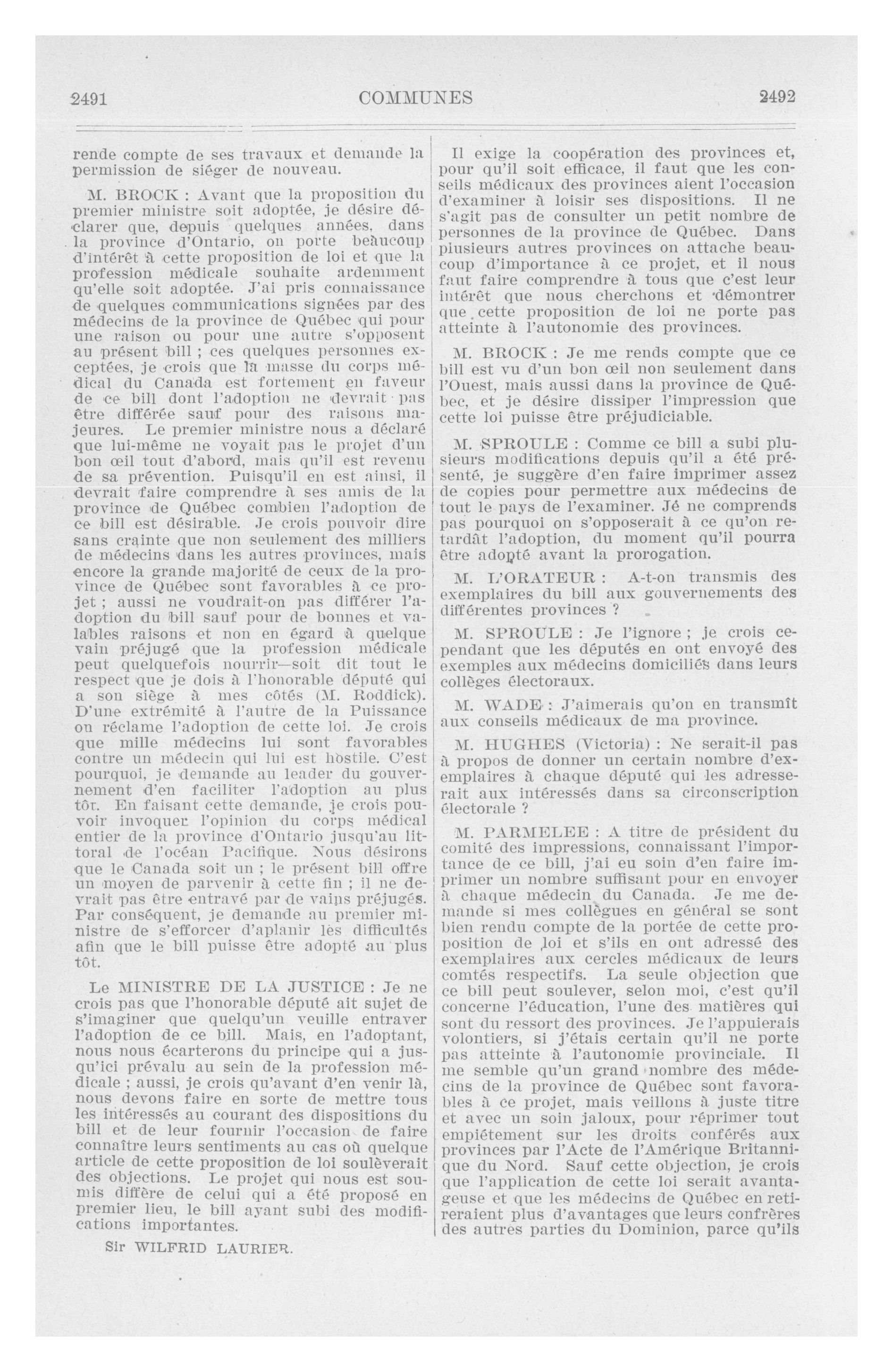 2491 COMMUNES 2492

rende compte de ses travaux et demande la permission de siéger de nouveau.

M. BROCK : Avant que la proposition du premier ministre soit adoptée, je désire déclarer que, depuis quelques années, dans la province d'Ontario, on porte beaucoup d'intérêt à cette proposition de loi et que la profession médicale souhaite ardemment qu'elle soit adoptée. J'ai pris connaissance de quelques communications signées par des médecins de la province de Québec qui pour une raison ou pour une autre s'opposent au présent bill ; ces quelques personnes exceptées, je crois que la masse du corps médical du Canada est fortement en faveur de ce bill dont l'adoption ne devrait pas être différée sauf pour des raisons majeures. Le premier ministre nous a déclaré que lui-même ne voyait pas le projet d'un bon œil tout d'abord, mais qu'il est revenu de sa prévention. Puisqu'il en est ainsi, il devrait faire comprendre à ses amis de la province de Québec combien l'adoption de ce bill est désirable. Je crois pouvoir dire sans crainte que non seulement des milliers de médecins dans les autres provinces, mais encore la grande majorité de ceux de la province de Québec sont favorables à ce projet ; aussi ne voudrait-on pas différer l'adoption du bill sauf pour de bonnes et valables raisons et non en égard à quelque vain préjugé que la profession médicale peut quelquefois nourrir—soit dit tout le respect que je dois à l'honorable député qui a son siège à mes côtés (M. Roddick). D'une extrémité à l'autre de la Puissance on réclame l'adoption de cette loi. Je crois que mille médecins lui sont favorables contre un médecin qui lui est hostile. C'est pourquoi, je demande au leader du gouvernement d'en faciliter l'adoption au plus tôt. En faisant cette demande, je crois pouvoir invoquer l'opinion du corps médical entier de la province d'Ontario jusqu'au littoral de l'océan Pacifique. Nous désirons que le Canada soit un ; le présent bill offre un moyen de parvenir à cette fin ; il ne devrait pas être entravé par de vains préjugés. Par conséquent, je demande au premier ministre de s'efforcer d'aplanir les difficultés afin que le bill puisse être adopté au plus tôt.

Le MINISTRE DE LA JUSTICE : Je ne crois pas que l'honorable député ait sujet de s'imaginer que quelqu'un veuille entraver l'adoption de ce bill. Mais, en l'adoptant, nous nous écarterons du principe qui a jusqu'ici prévalu au sein de la profession médicale ; aussi, je crois qu'avant d'en venir là, nous devons faire en sorte de mettre tous les intéressés au courant des dispositions du bill et de leur fournir l'occasion de faire connaître leurs sentiments au cas où quelque article de cette proposition de loi soulèverait des objections. Le projet qui nous est soumis diffère de celui qui a été proposé en premier lieu, le bill ayant subi des modifications importantes.

Sir WILFRID LAURIER.

Il exige la coopération des provinces et, pour qu'il soit efficace, il faut que les conseils médicaux des provinces aient l'occasion d'examiner à loisir ses dispositions. Il ne s'agit pas de consulter un petit nombre de personnes de la province de Québec. Dans plusieurs autres provinces on attache beaucoup d'importance à ce projet, et il nous faut faire comprendre à tous que c'est leur intérêt que nous cherchons et démontrer que cette proposition de loi ne porte pas atteinte à l'autonomie des provinces.

M. BROCK : Je me rends compte que ce bill est vu d'un bon œil non seulement dans l'Ouest, mais aussi dans la province de Québec, et je désire dissiper l'impression que cette loi puisse être préjudiciable.

M. SPROULE : Comme ce bill a subi plusieurs modifications depuis qu'il a été présenté, je suggère d'en faire imprimer assez de copies pour permettre aux médecins de tout le pays de l'examiner. Jé ne comprends pas pourquoi on s'opposerait à ce qu'on retardât l'adoption, du moment qu'il pourra être adopté avant la prorogation.

M. L'ORATEUR : A-t-on transmis des exemplaires du bill aux gouvernements des différentes provinces ?

M. SPROULE : Je l'ignore ; je crois cependant que les députés en ont envoyé des exemples aux médecins domiciliés dans leurs collèges électoraux.

M. WADE : J'aimerais qu'on en transmît aux conseils médicaux de ma province.

M. HUGHES (Victoria) : Ne serait-il pas à propos de donner un certain nombre d'exemplaires à chaque député qui les adresserait aux intéressés dans sa circonscription électorale ?

M. PARMELEE : A titre de président du comité des impressions, connaissant l'importance de ce bill, j'ai eu soin d'en faire imprimer un nombre suffisant pour en envoyer à chaque médecin du Canada. Je me demande si mes collègues en général se sont bien rendu compte de la portée de cette proposition de loi et s'ils en ont adressé des exemplaires aux cercles médicaux de leurs comtés respectifs. La seule objection que ce bill peut soulever, selon moi, c'est qu'il concerne l'éducation, l'une des matières qui sont du ressort des provinces. Je l'appuierais volontiers, si j'étais certain qu'il ne porte pas atteinte à l'autonomie provinciale. Il me semble qu'un grand nombre des médecins de la province de Québec sont favorables à ce projet, mais veillons à juste titre et avec un soin jaloux, pour réprimer tout empiétement sur les droits conférés aux provinces par l'Acte de l'Amérique Britannique du Nord. Sauf cette objection, je crois que l'application de cette loi serait avantageuse et que les médecins de Québec en retireraient plus d'avantages que leurs confrères des autres parties du Dominion, parce qu'ils